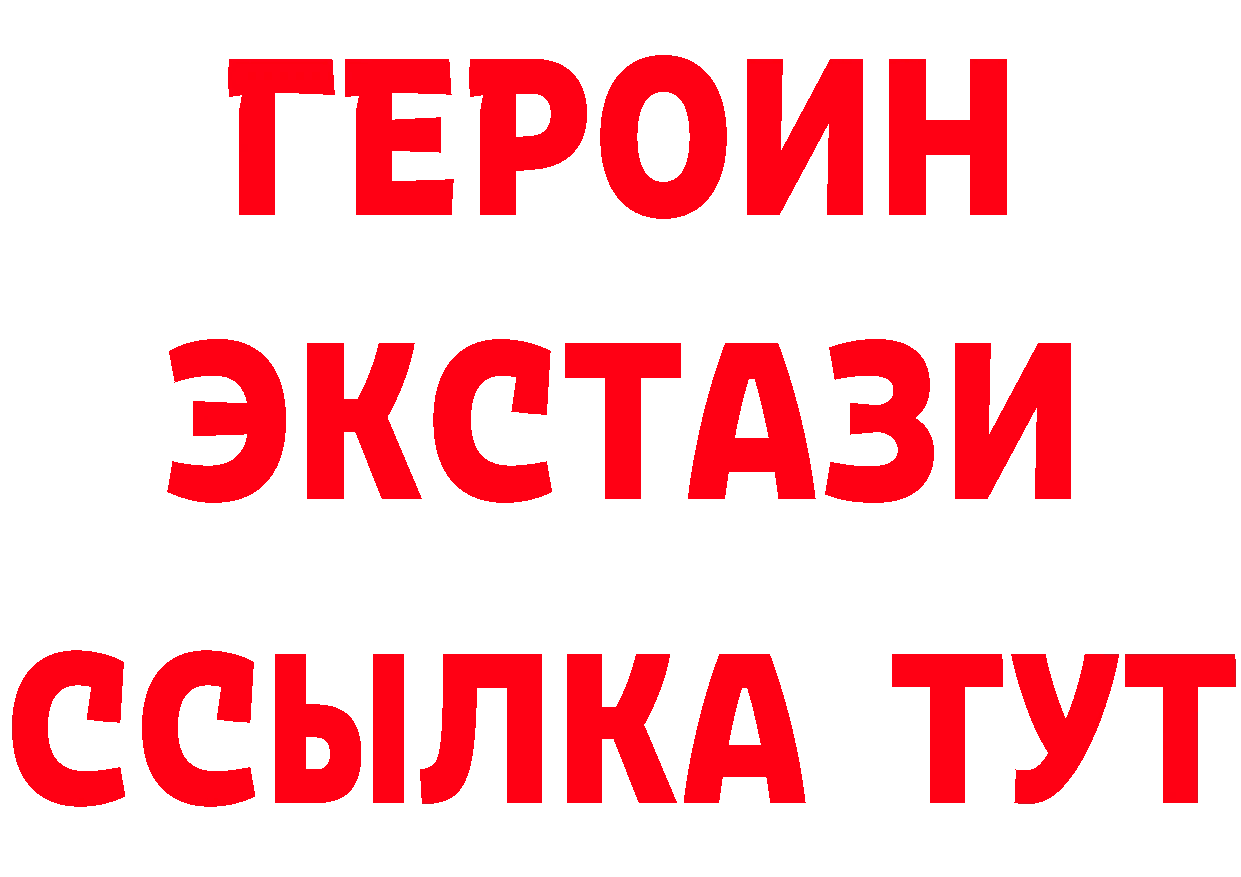 ГЕРОИН
ЭКСТАЗИ
ССЫЛКА ТУТ